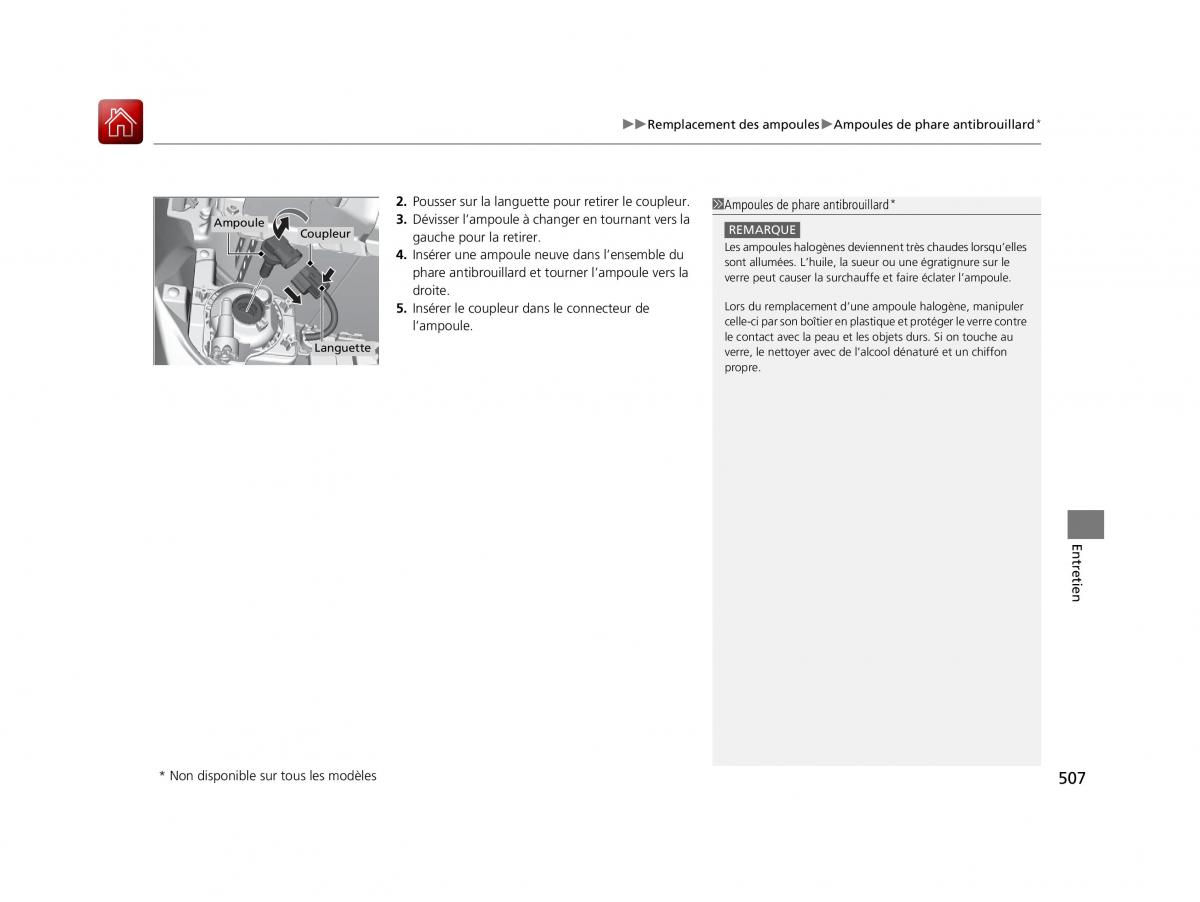 ▶▶Remplacement des ampoules▶Ampoules de phare antibrouillard*

Ampoule
Coupleur
Languette

2. Pousser sur la languette pour retirer le coupleur.
3. Dévisser l'ampoule à changer en tournant vers la gauche pour la retirer.
4. Insérer une ampoule neuve dans l'ensemble du phare antibrouillard et tourner l'ampoule vers la droite.
5. Insérer le coupleur dans le connecteur de l'ampoule.

Ampoules de phare antibrouillard*

REMARQUE
Les ampoules halogènes deviennent très chaudes lorsqu'elles sont allumées. L'huile, la sueur ou une égratignure sur le verre peut causer la surchauffe et faire éclater l'ampoule.

Lors du remplacement d'une ampoule halogène, manipuler celle-ci par son boîtier en plastique et protéger le verre contre le contact avec la peau et les objets durs. Si on touche au verre, le nettoyer avec de l'alcool dénaturé et un chiffon propre.

Entretien

* Non disponible sur tous les modèles

507